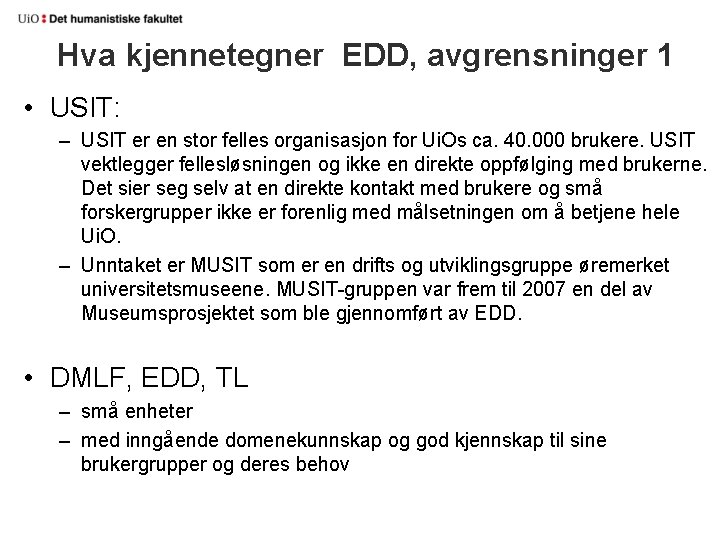 UiO : Det humanistiske fakultet

Hva kjennetegner EDD, avgrensninger 1

• USIT:
– USIT er en stor felles organisasjon for UiOs ca. 40.000 brukere. USIT vektlegger fellesløsningen og ikke en direkte oppfølging med brukerne. Det sier seg selv at en direkte kontakt med brukere og små forskergrupper ikke er forenlig med målsetningen om å betjene hele UiO.
– Unntaket er MUSIT som er en drifts og utviklingsgruppe øremerket universitetsmuseene. MUSIT-gruppen var frem til 2007 en del av Museumsprosjektet som ble gjennomført av EDD.

• DMLF, EDD, TL
– små enheter
– med inngående domenekunnskap og god kjennskap til sine brukergrupper og deres behov